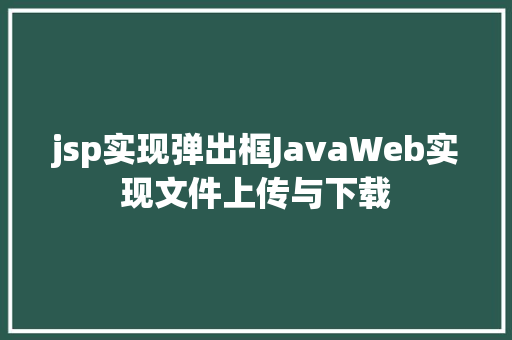 jsp实现弹出框JavaWeb实现文件上传与下载